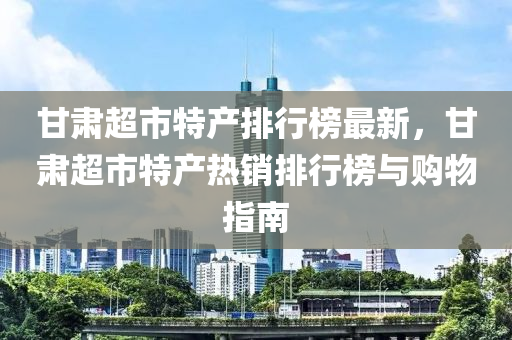 甘肃超市特产排行榜最新，甘肃超市特产热销排行榜与购物指南